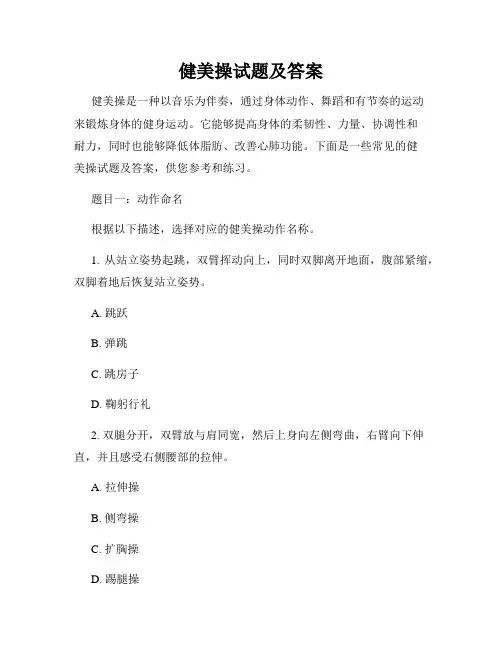 健美操试题及答案

健美操是一种以音乐为伴奏，通过身体动作、舞蹈和有节奏的运动来锻炼身体的健身运动。它能够提高身体的柔韧性、力量、协调性和耐力，同时也能够降低体脂肪、改善心肺功能。下面是一些常见的健美操试题及答案，供您参考和练习。

题目一：动作命名

根据以下描述，选择对应的健美操动作名称。

1. 从站立姿势起跳，双臂挥动向上，同时双脚离开地面，腹部紧缩，双脚着地后恢复站立姿势。

A. 跳跃

B. 弹跳

C. 跳房子

D. 鞠躬行礼

2. 双腿分开，双臂放与肩同宽，然后上身向左侧弯曲，右臂向下伸直，并且感受右侧腰部的拉伸。

A. 拉伸操

B. 侧弯操

C. 扩胸操

D. 踢腿操